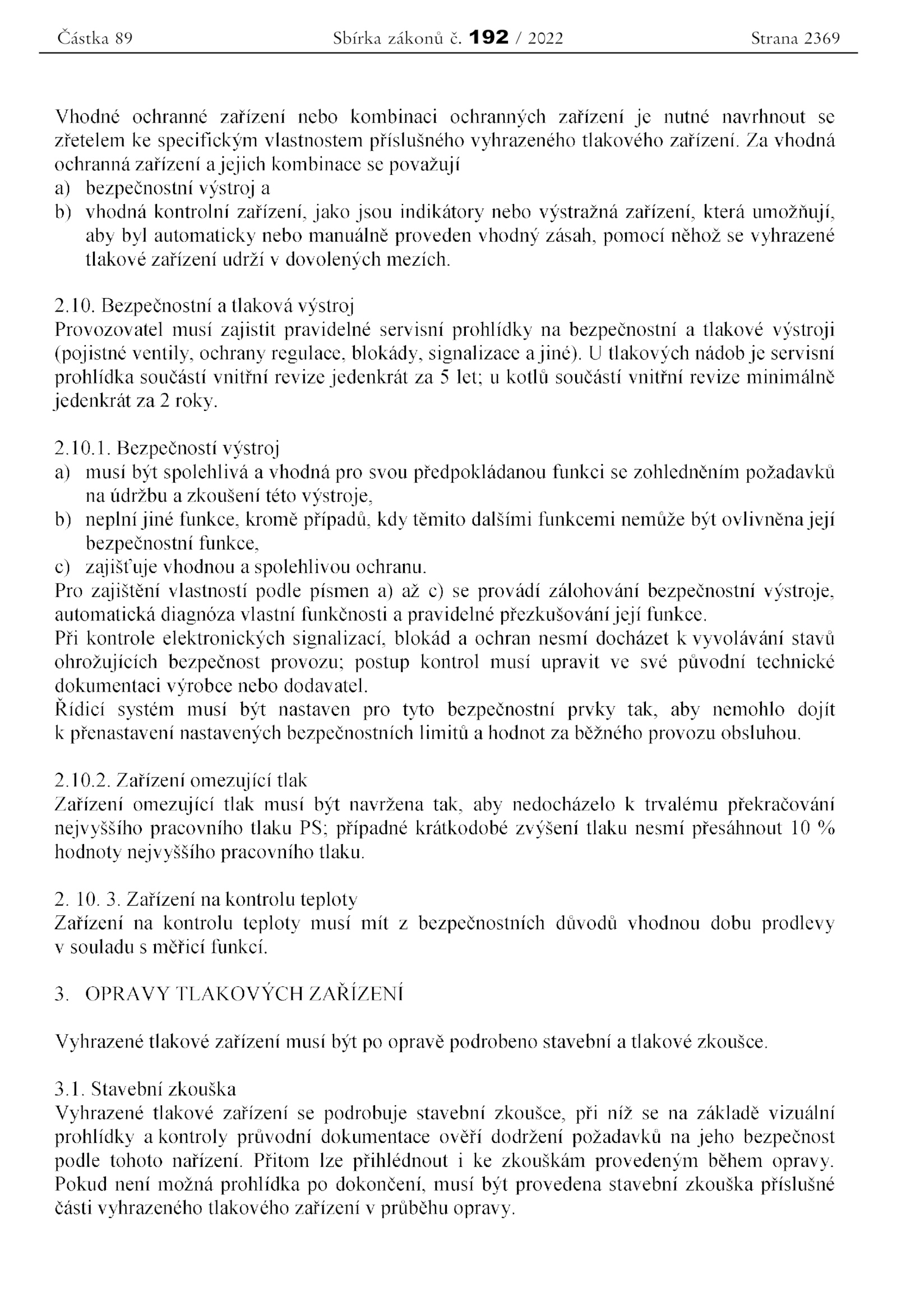 Částka 89    Sbírka zákonů č. 192 / 2022    Strana 2369

Vhodné ochranné zařízení nebo kombinaci ochranných zařízení je nutné navrhnout se zřetelem ke specifickým vlastnostem příslušného vyhrazeného tlakového zařízení. Za vhodná ochranná zařízení a jejich kombinace se považují
a) bezpečnostní výstroj a
b) vhodná kontrolní zařízení, jako jsou indikátory nebo výstražná zařízení, která umožňují, aby byl automaticky nebo manuálně proveden vhodný zásah, pomocí něhož se vyhrazené tlakové zařízení udrží v dovolených mezích.

2.10. Bezpečnostní a tlaková výstroj
Provozovatel musí zajistit pravidelné servisní prohlídky na bezpečnostní a tlakové výstroji (pojistné ventily, ochrany regulace, blokády, signalizace a jiné). U tlakových nádob je servisní prohlídka součástí vnitřní revize jedenkrát za 5 let; u kotlů součástí vnitřní revize minimálně jedenkrát za 2 roky.

2.10.1. Bezpečností výstroj
a) musí být spolehlivá a vhodná pro svou předpokládanou funkci se zohledněním požadavků na údržbu a zkoušení této výstroje,
b) neplní jiné funkce, kromě případů, kdy těmito dalšími funkcemi nemůže být ovlivněna její bezpečnostní funkce,
c) zajišťuje vhodnou a spolehlivou ochranu.
Pro zajištění vlastností podle písmen a) až c) se provádí zálohování bezpečnostní výstroje, automatická diagnóza vlastní funkčnosti a pravidelné přezkušování její funkce.
Při kontrole elektronických signalizací, blokád a ochran nesmí docházet k vyvolávání stavů ohrožujících bezpečnost provozu; postup kontrol musí upravit ve své původní technické dokumentaci výrobce nebo dodavatel.
Řídicí systém musí být nastaven pro tyto bezpečnostní prvky tak, aby nemohlo dojít k přenastavení nastavených bezpečnostních limitů a hodnot za běžného provozu obsluhou.

2.10.2. Zařízení omezující tlak
Zařízení omezující tlak musí být navržena tak, aby nedocházelo k trvalému překračování nejvyššího pracovního tlaku PS; případné krátkodobé zvýšení tlaku nesmí přesáhnout 10 % hodnoty nejvyššího pracovního tlaku.

2. 10. 3. Zařízení na kontrolu teploty
Zařízení na kontrolu teploty musí mít z bezpečnostních důvodů vhodnou dobu prodlevy v souladu s měřicí funkcí.

3. OPRAVY TLAKOVÝCH ZAŘÍZENÍ

Vyhrazené tlakové zařízení musí být po opravě podrobeno stavební a tlakové zkoušce.

3.1. Stavební zkouška
Vyhrazené tlakové zařízení se podrobuje stavební zkoušce, při níž se na základě vizuální prohlídky a kontroly průvodní dokumentace ověří dodržení požadavků na jeho bezpečnost podle tohoto nařízení. Přitom lze přihlédnout i ke zkouškám provedeným během opravy. Pokud není možná prohlídka po dokončení, musí být provedena stavební zkouška příslušné části vyhrazeného tlakového zařízení v průběhu opravy.